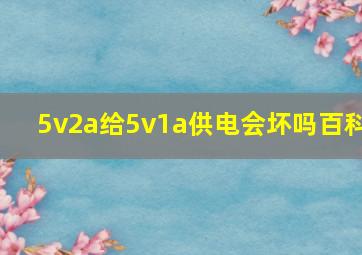 5v2a给5v1a供电会坏吗百科